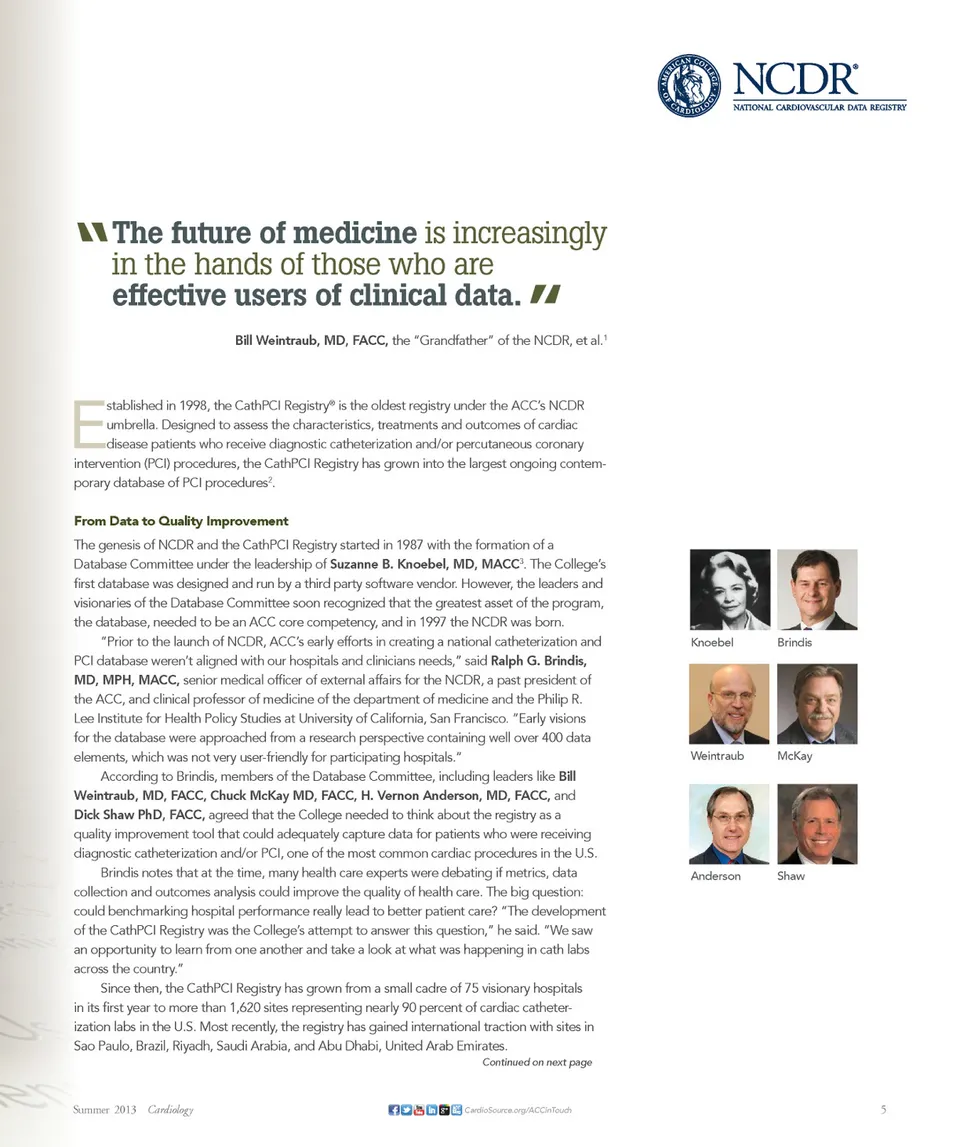 AMERICAN COLLEGE OF CARDIOLOGY

NCDR®
NATIONAL CARDIOVASCULAR DATA REGISTRY

"The future of medicine is increasingly in the hands of those who are effective users of clinical data."

Bill Weintraub, MD, FACC, the "Grandfather" of the NCDR, et al.$^1$

Established in 1998, the CathPCI Registry® is the oldest registry under the ACC's NCDR umbrella. Designed to assess the characteristics, treatments and outcomes of cardiac disease patients who receive diagnostic catheterization and/or percutaneous coronary intervention (PCI) procedures, the CathPCI Registry has grown into the largest ongoing contemporary database of PCI procedures$^2$.

From Data to Quality Improvement

The genesis of NCDR and the CathPCI Registry started in 1987 with the formation of a Database Committee under the leadership of Suzanne B. Knoebel, MD, MACC$^3$. The College's first database was designed and run by a third party software vendor. However, the leaders and visionaries of the Database Committee soon recognized that the greatest asset of the program, the database, needed to be an ACC core competency, and in 1997 the NCDR was born.

"Prior to the launch of NCDR, ACC's early efforts in creating a national catheterization and PCI database weren't aligned with our hospitals and clinicians needs," said Ralph G. Brindis, MD, MPH, MACC, senior medical officer of external affairs for the NCDR, a past president of the ACC, and clinical professor of medicine of the department of medicine and the Philip R. Lee Institute for Health Policy Studies at University of California, San Francisco. "Early visions for the database were approached from a research perspective containing well over 400 data elements, which was not very user-friendly for participating hospitals."

According to Brindis, members of the Database Committee, including leaders like Bill Weintraub, MD, FACC, Chuck McKay MD, FACC, H. Vernon Anderson, MD, FACC, and Dick Shaw PhD, FACC, agreed that the College needed to think about the registry as a quality improvement tool that could adequately capture data for patients who were receiving diagnostic catheterization and/or PCI, one of the most common cardiac procedures in the U.S.

Brindis notes that at the time, many health care experts were debating if metrics, data collection and outcomes analysis could improve the quality of health care. The big question: could benchmarking hospital performance really lead to better patient care? "The development of the CathPCI Registry was the College's attempt to answer this question," he said. "We saw an opportunity to learn from one another and take a look at what was happening in cath labs across the country."

Since then, the CathPCI Registry has grown from a small cadre of 75 visionary hospitals in its first year to more than 1,620 sites representing nearly 90 percent of cardiac catheterization labs in the U.S. Most recently, the registry has gained international traction with sites in Sao Paulo, Brazil, Riyadh, Saudi Arabia, and Abu Dhabi, United Arab Emirates.

Continued on next page

Knoebel
Brindis
Weintraub
McKay
Anderson
Shaw

Summer 2013 Cardiology
CardioSource.org/ACCinTouch
5